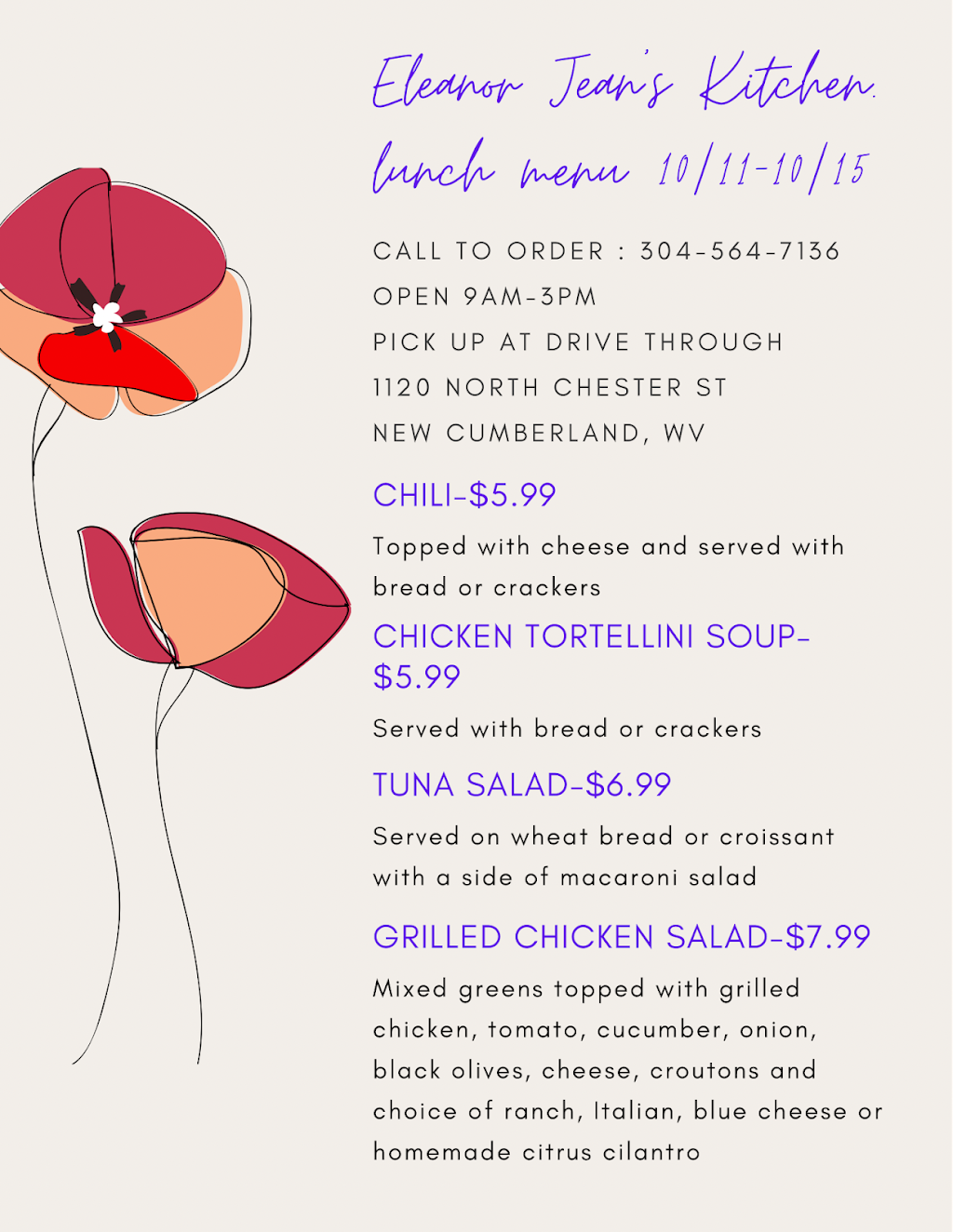 Eleanor Jean's Kitchen

lunch menu 10/11-10/15

CALL TO ORDER : 304-564-7136

OPEN 9AM-3PM

PICK UP AT DRIVE THROUGH

1120 NORTH CHESTER ST

NEW CUMBERLAND, WV

CHILI-$5.99

Topped with cheese and served with bread or crackers

CHICKEN TORTELLINI SOUP-$5.99

Served with bread or crackers

TUNA SALAD-$6.99

Served on wheat bread or croissant with a side of macaroni salad

GRILLED CHICKEN SALAD-$7.99

Mixed greens topped with grilled chicken, tomato, cucumber, onion, black olives, cheese, croutons and choice of ranch, Italian, blue cheese or homemade citrus cilantro